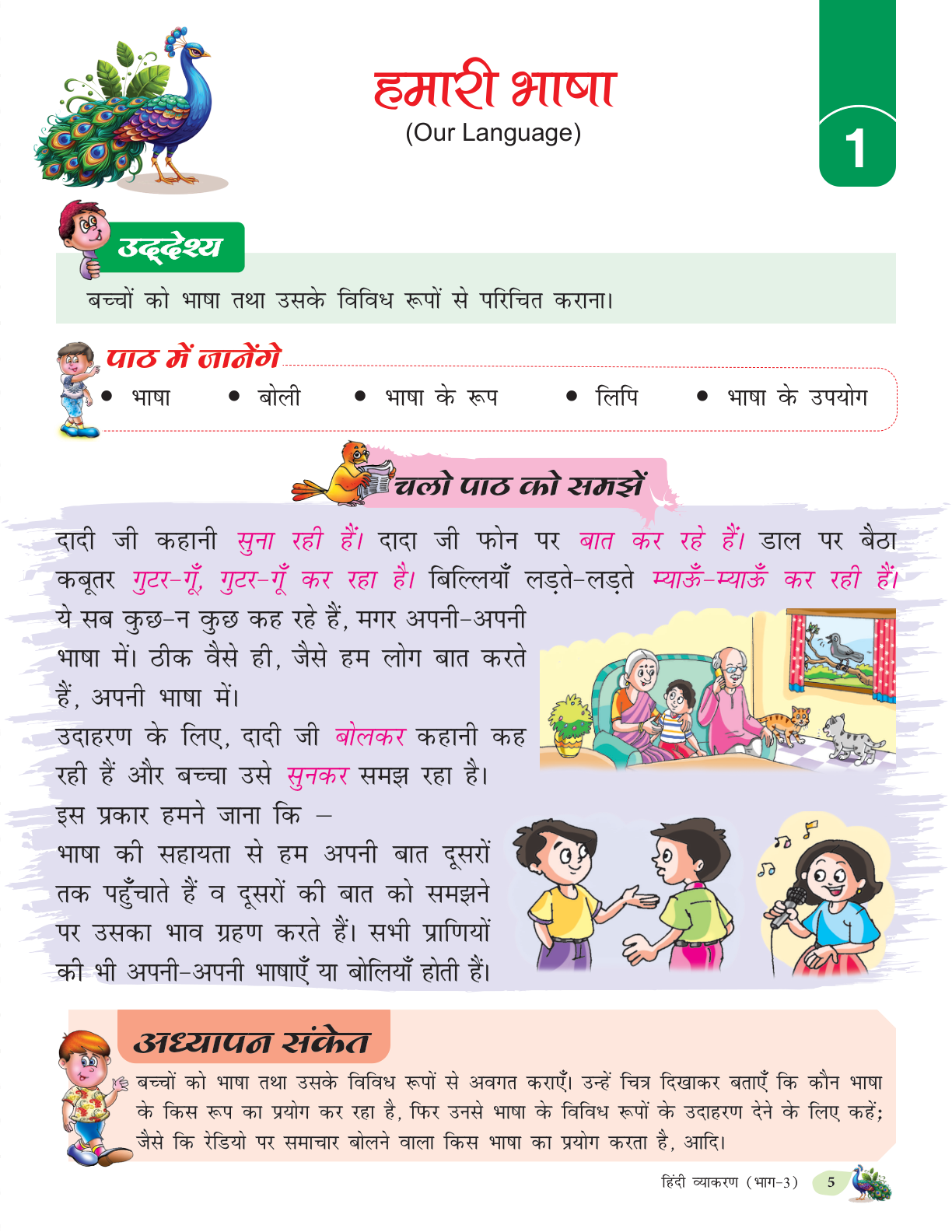 हमारी भाषा
(Our Language)

1

उद्देश्य

बच्चों को भाषा तथा उसके विविध रूपों से परिचित कराना।

पाठ में जानेंगे

• भाषा • बोली • भाषा के रूप • लिपि • भाषा के उपयोग

चलो पाठ को समझें

दादी जी कहानी सुना रही हैं। दादा जी फोन पर बात कर रहे हैं। डाल पर बैठा कबूतर गुटर-गूँ, गुटर-गूँ कर रहा है। बिल्लियाँ लड़ते-लड़ते म्याऊँ-म्याऊँ कर रही हैं। ये सब कुछ-न कुछ कह रहे हैं, मगर अपनी-अपनी भाषा में। ठीक वैसे ही, जैसे हम लोग बात करते हैं, अपनी भाषा में।

उदाहरण के लिए, दादी जी बोलकर कहानी कह रही हैं और बच्चा उसे सुनकर समझ रहा है।

इस प्रकार हमने जाना कि –

भाषा की सहायता से हम अपनी बात दूसरों तक पहुँचाते हैं व दूसरों की बात को समझने पर उसका भाव ग्रहण करते हैं। सभी प्राणियों की भी अपनी-अपनी भाषाएँ या बोलियाँ होती हैं।

अध्यापन संकेत

बच्चों को भाषा तथा उसके विविध रूपों से अवगत कराएँ। उन्हें चित्र दिखाकर बताएँ कि कौन भाषा के किस रूप का प्रयोग कर रहा है, फिर उनसे भाषा के विविध रूपों के उदाहरण देने के लिए कहें; जैसे कि रेडियो पर समाचार बोलने वाला किस भाषा का प्रयोग करता है, आदि।

हिंदी व्याकरण (भाग-3) 5